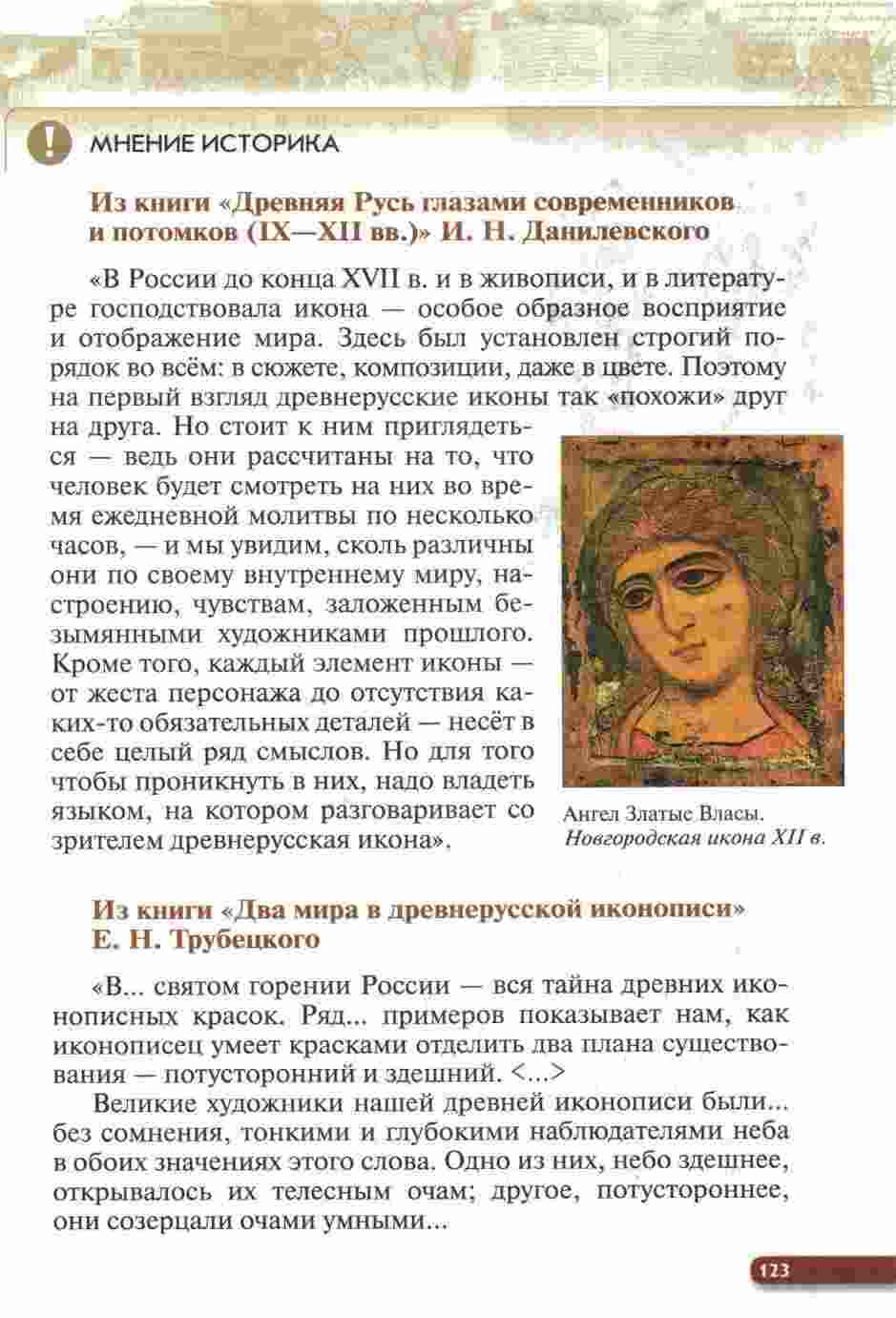 МНЕНИЕ ИСТОРИКА

Из книги «Древняя Русь глазами современников и потомков (IX—XII вв.)» И. Н. Данилевского

«В России до конца XVII в. и в живописи, и в литературе господствовала икона — особое образное восприятие и отображение мира. Здесь был установлен строгий порядок во всём: в сюжете, композиции, даже в цвете. Поэтому на первый взгляд древнерусские иконы так «похожи» друг на друга. Но стоит к ним приглядеться — ведь они рассчитаны на то, что человек будет смотреть на них во время ежедневной молитвы по несколько часов, — и мы увидим, сколь различны они по своему внутреннему миру, настроению, чувствам, заложенным безымянными художниками прошлого. Кроме того, каждый элемент иконы — от жеста персонажа до отсутствия каких-то обязательных деталей — несёт в себе целый ряд смыслов. Но для того чтобы проникнуть в них, надо владеть языком, на котором разговаривает со зрителем древнерусская икона».

Ангел Златые Власы. Новгородская икона XII в.

Из книги «Два мира в древнерусской иконописи» Е. Н. Трубецкого

«В... святом горении России — вся тайна древних иконописных красок. Ряд... примеров показывает нам, как иконописец умеет красками отделить два плана существования — потусторонний и здешний. <...>

Великие художники нашей древней иконописи были... без сомнения, тонкими и глубокими наблюдателями неба в обоих значениях этого слова. Одно из них, небо здешнее, открывалось их телесным очам; другое, потустороннее, они созерцали очами умными...

123